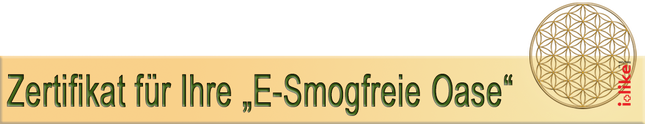 Zertifikat für Ihre „E-Smogfreie Oase“

i-like